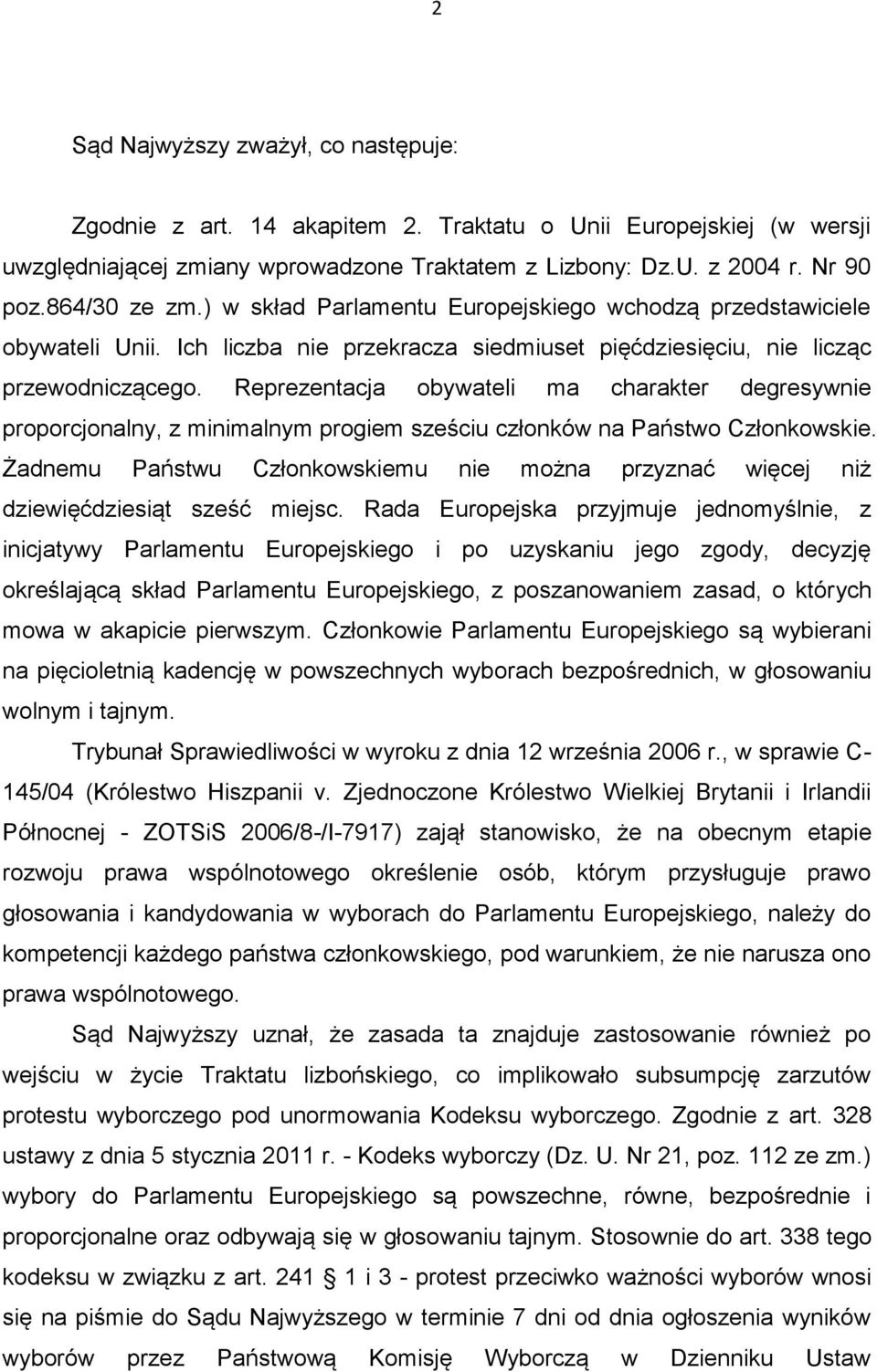 2

Sąd Najwyższy zważył, co następuje:

Zgodnie z art. 14 akapitem 2. Traktatu o Unii Europejskiej (w wersji uwzględniającej zmiany wprowadzone Traktatem z Lizbony: Dz.U. z 2004 r. Nr 90 poz.864/30 ze zm.) w skład Parlamentu Europejskiego wchodzą przedstawiciele obywateli Unii. Ich liczba nie przekracza siedmiuset pięćdziesięciu, nie licząc przewodniczącego. Reprezentacja obywateli ma charakter degresywnie proporcjonalny, z minimalnym progiem sześciu członków na Państwo Członkowskie. Żadnemu Państwu Członkowskiemu nie można przyznać więcej niż dziewięćdziesiąt sześć miejsc. Rada Europejska przyjmuje jednomyślnie, z inicjatywy Parlamentu Europejskiego i po uzyskaniu jego zgody, decyzję określającą skład Parlamentu Europejskiego, z poszanowaniem zasad, o których mowa w akapicie pierwszym. Członkowie Parlamentu Europejskiego są wybierani na pięcioletnią kadencję w powszechnych wyborach bezpośrednich, w głosowaniu wolnym i tajnym.

Trybunał Sprawiedliwości w wyroku z dnia 12 września 2006 r., w sprawie C-145/04 (Królestwo Hiszpanii v. Zjednoczone Królestwo Wielkiej Brytanii i Irlandii Północnej - ZOTSiS 2006/8-/I-7917) zajął stanowisko, że na obecnym etapie rozwoju prawa wspólnotowego określenie osób, którym przysługuje prawo głosowania i kandydowania w wyborach do Parlamentu Europejskiego, należy do kompetencji każdego państwa członkowskiego, pod warunkiem, że nie narusza ono prawa wspólnotowego.

Sąd Najwyższy uznał, że zasada ta znajduje zastosowanie również po wejściu w życie Traktatu lizbońskiego, co implikowało subsumpcję zarzutów protestu wyborczego pod unormowania Kodeksu wyborczego. Zgodnie z art. 328 ustawy z dnia 5 stycznia 2011 r. - Kodeks wyborczy (Dz. U. Nr 21, poz. 112 ze zm.) wybory do Parlamentu Europejskiego są powszechne, równe, bezpośrednie i proporcjonalne oraz odbywają się w głosowaniu tajnym. Stosownie do art. 338 tego kodeksu w związku z art. 241 1 i 3 - protest przeciwko ważności wyborów wnosi się na piśmie do Sądu Najwyższego w terminie 7 dni od dnia ogłoszenia wyników wyborów przez Państwową Komisję Wyborczą w Dzienniku Ustaw